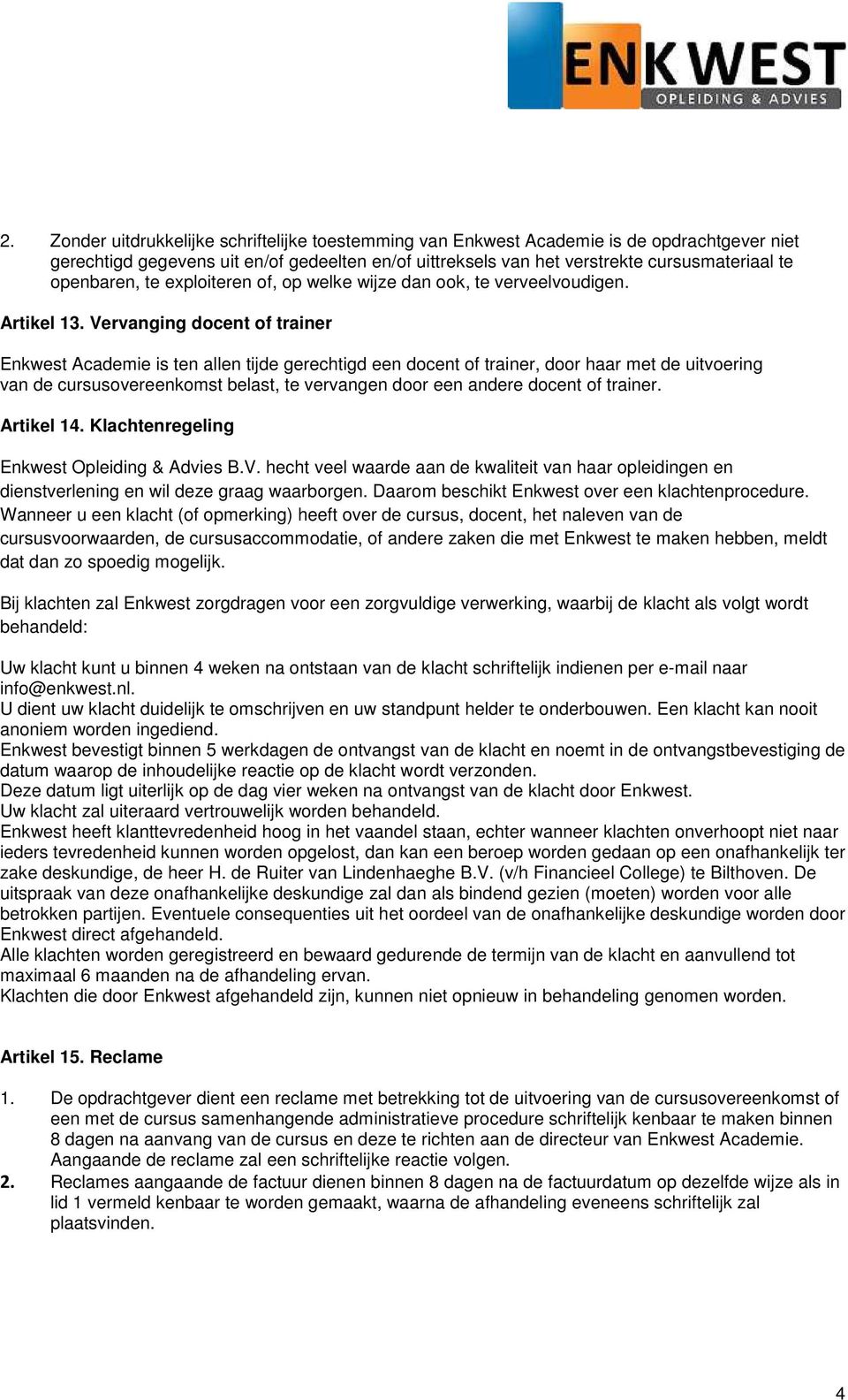 ENKWEST
OPLEIDING & ADVIES

2. Zonder uitdrukkelijke schriftelijke toestemming van Enkwest Academie is de opdrachtgever niet gerechtigd gegevens uit en/of gedeelten en/of uittreksels van het verstrekte cursusmateriaal te openbaren, te exploiteren of, op welke wijze dan ook, te verveelvoudigen.

Artikel 13. Vervanging docent of trainer

Enkwest Academie is ten allen tijde gerechtigd een docent of trainer, door haar met de uitvoering van de cursusovereenkomst belast, te vervangen door een andere docent of trainer.

Artikel 14. Klachtenregeling

Enkwest Opleiding & Advies B.V. hecht veel waarde aan de kwaliteit van haar opleidingen en dienstverlening en wil deze graag waarborgen. Daarom beschikt Enkwest over een klachtenprocedure. Wanneer u een klacht (of opmerking) heeft over de cursus, docent, het naleven van de cursusvoorwaarden, de cursusaccommodatie, of andere zaken die met Enkwest te maken hebben, meldt dat dan zo spoedig mogelijk.

Bij klachten zal Enkwest zorgdragen voor een zorgvuldige verwerking, waarbij de klacht als volgt wordt behandeld:

Uw klacht kunt u binnen 4 weken na ontstaan van de klacht schriftelijk indienen per e-mail naar info@enkwest.nl.
U dient uw klacht duidelijk te omschrijven en uw standpunt helder te onderbouwen. Een klacht kan nooit anoniem worden ingediend.
Enkwest bevestigt binnen 5 werkdagen de ontvangst van de klacht en noemt in de ontvangstbevestiging de datum waarop de inhoudelijke reactie op de klacht wordt verzonden.
Deze datum ligt uiterlijk op de dag vier weken na ontvangst van de klacht door Enkwest.
Uw klacht zal uiteraard vertrouwelijk worden behandeld.
Enkwest heeft klanttevredenheid hoog in het vaandel staan, echter wanneer klachten onverhoopt niet naar ieders tevredenheid kunnen worden opgelost, dan kan een beroep worden gedaan op een onafhankelijk ter zake deskundige, de heer H. de Ruiter van Lindenhaeghe B.V. (v/h Financieel College) te Bilthoven. De uitspraak van deze onafhankelijke deskundige zal dan als bindend gezien (moeten) worden voor alle betrokken partijen. Eventuele consequenties uit het oordeel van de onafhankelijke deskundige worden door Enkwest direct afgehandeld.
Alle klachten worden geregistreerd en bewaard gedurende de termijn van de klacht en aanvullend tot maximaal 6 maanden na de afhandeling ervan.
Klachten die door Enkwest afgehandeld zijn, kunnen niet opnieuw in behandeling genomen worden.

Artikel 15. Reclame

1. De opdrachtgever dient een reclame met betrekking tot de uitvoering van de cursusovereenkomst of een met de cursus samenhangende administratieve procedure schriftelijk kenbaar te maken binnen 8 dagen na aanvang van de cursus en deze te richten aan de directeur van Enkwest Academie. Aangaande de reclame zal een schriftelijke reactie volgen.
2. Reclames aangaande de factuur dienen binnen 8 dagen na de factuurdatum op dezelfde wijze als in lid 1 vermeld kenbaar te worden gemaakt, waarna de afhandeling eveneens schriftelijk zal plaatsvinden.

4